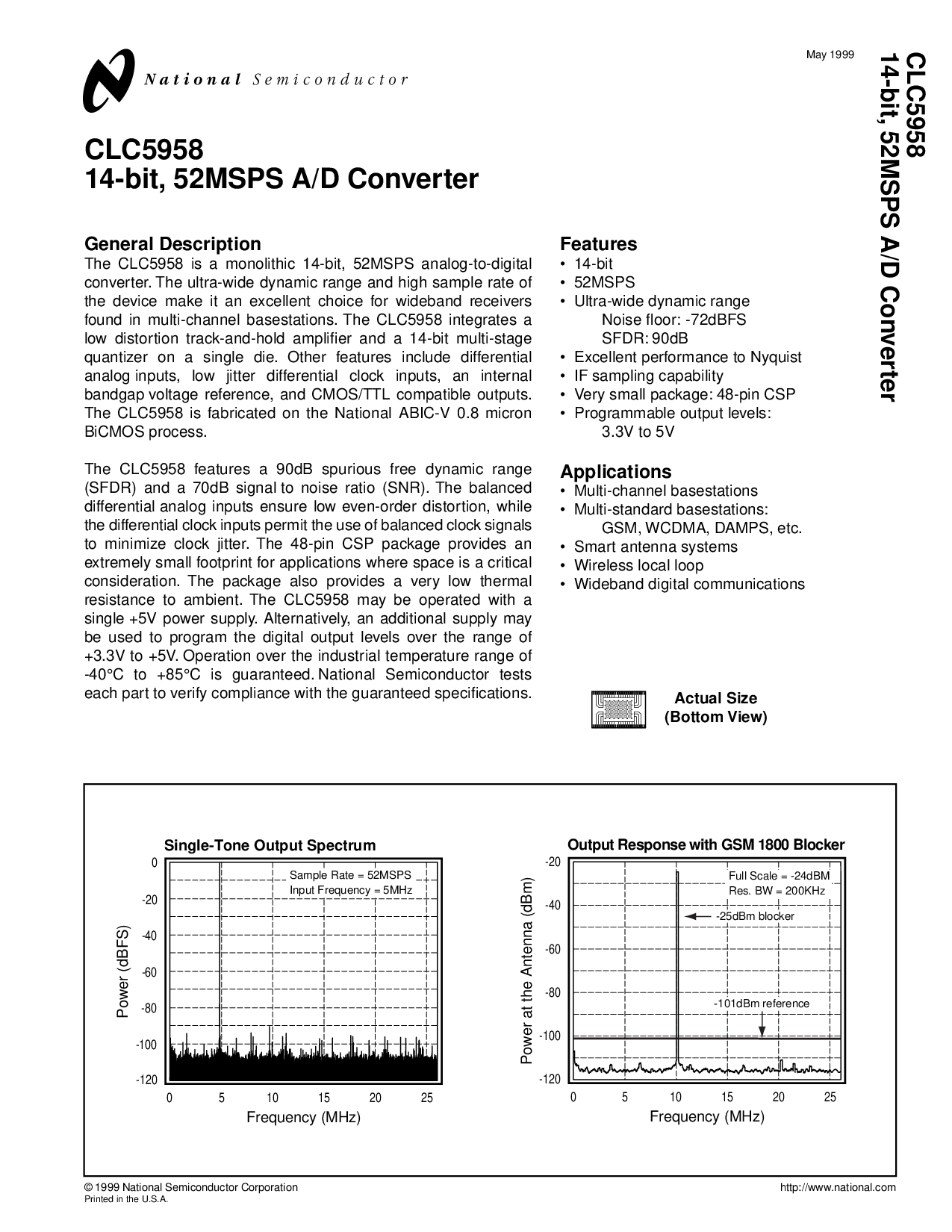 National Semiconductor

May 1999

CLC5958
14-bit, 52MSPS A/D Converter

CLC5958
14-bit, 52MSPS A/D Converter

General Description
The CLC5958 is a monolithic 14-bit, 52MSPS analog-to-digital converter. The ultra-wide dynamic range and high sample rate of the device make it an excellent choice for wideband receivers found in multi-channel basestations. The CLC5958 integrates a low distortion track-and-hold amplifier and a 14-bit multi-stage quantizer on a single die. Other features include differential analog inputs, low jitter differential clock inputs, an internal bandgap voltage reference, and CMOS/TTL compatible outputs. The CLC5958 is fabricated on the National ABIC-V 0.8 micron BiCMOS process.

The CLC5958 features a 90dB spurious free dynamic range (SFDR) and a 70dB signal to noise ratio (SNR). The balanced differential analog inputs ensure low even-order distortion, while the differential clock inputs permit the use of balanced clock signals to minimize clock jitter. The 48-pin CSP package provides an extremely small footprint for applications where space is a critical consideration. The package also provides a very low thermal resistance to ambient. The CLC5958 may be operated with a single +5V power supply. Alternatively, an additional supply may be used to program the digital output levels over the range of +3.3V to +5V. Operation over the industrial temperature range of -40°C to +85°C is guaranteed. National Semiconductor tests each part to verify compliance with the guaranteed specifications.

Features
• 14-bit
• 52MSPS
• Ultra-wide dynamic range
Noise floor: -72dBFS
SFDR: 90dB
• Excellent performance to Nyquist
• IF sampling capability
• Very small package: 48-pin CSP
• Programmable output levels:
3.3V to 5V

Applications
• Multi-channel basestations
• Multi-standard basestations:
GSM, WCDMA, DAMPS, etc.
• Smart antenna systems
• Wireless local loop
• Wideband digital communications

Actual Size
(Bottom View)

Single-Tone Output Spectrum
Sample Rate = 52MSPS
Input Frequency = 5MHz
Power (dBFS)
0
-20
-40
-60
-80
-100
-120
0 5 10 15 20 25
Frequency (MHz)

Output Response with GSM 1800 Blocker
Full Scale = -24dBM
Res. BW = 200KHz
-25dBm blocker
-101dBm reference
Power at the Antenna (dBm)
-20
-40
-60
-80
-100
-120
0 5 10 15 20 25
Frequency (MHz)

© 1999 National Semiconductor Corporation
Printed in the U.S.A.
http://www.national.com